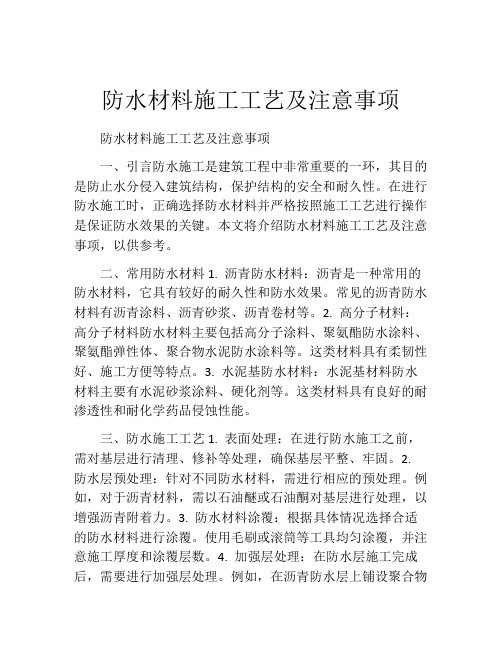 防水材料施工工艺及注意事项

防水材料施工工艺及注意事项

一、引言防水施工是建筑工程中非常重要的一环，其目的是防止水分侵入建筑结构，保护结构的安全和耐久性。在进行防水施工时，正确选择防水材料并严格按照施工工艺进行操作是保证防水效果的关键。本文将介绍防水材料施工工艺及注意事项，以供参考。

二、常用防水材料 1. 沥青防水材料：沥青是一种常用的防水材料，它具有较好的耐久性和防水效果。常见的沥青防水材料有沥青涂料、沥青砂浆、沥青卷材等。2. 高分子材料：高分子材料防水材料主要包括高分子涂料、聚氨酯防水涂料、聚氨酯弹性体、聚合物水泥防水涂料等。这类材料具有柔韧性好、施工方便等特点。3. 水泥基防水材料：水泥基材料防水材料主要有水泥砂浆涂料、硬化剂等。这类材料具有良好的耐渗透性和耐化学药品侵蚀性能。

三、防水施工工艺 1. 表面处理：在进行防水施工之前，需对基层进行清理、修补等处理，确保基层平整、牢固。2. 防水层预处理：针对不同防水材料，需进行相应的预处理。例如，对于沥青材料，需以石油醚或石油酮对基层进行处理，以增强沥青附着力。3. 防水材料涂覆：根据具体情况选择合适的防水材料进行涂覆。使用毛刷或滚筒等工具均匀涂覆，并注意施工厚度和涂覆层数。4. 加强层处理：在防水层施工完成后，需要进行加强层处理。例如，在沥青防水层上铺设聚合物